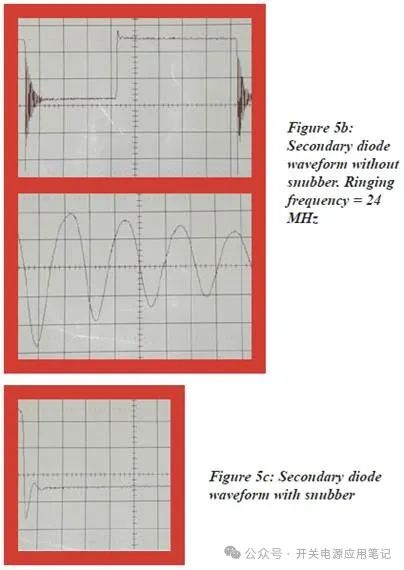 Figure 5b: Secondary diode waveform without snubber. Ringing frequency = 24 MHz

Figure 5c: Secondary diode waveform with snubber

公众号 · 开关电源应用笔记